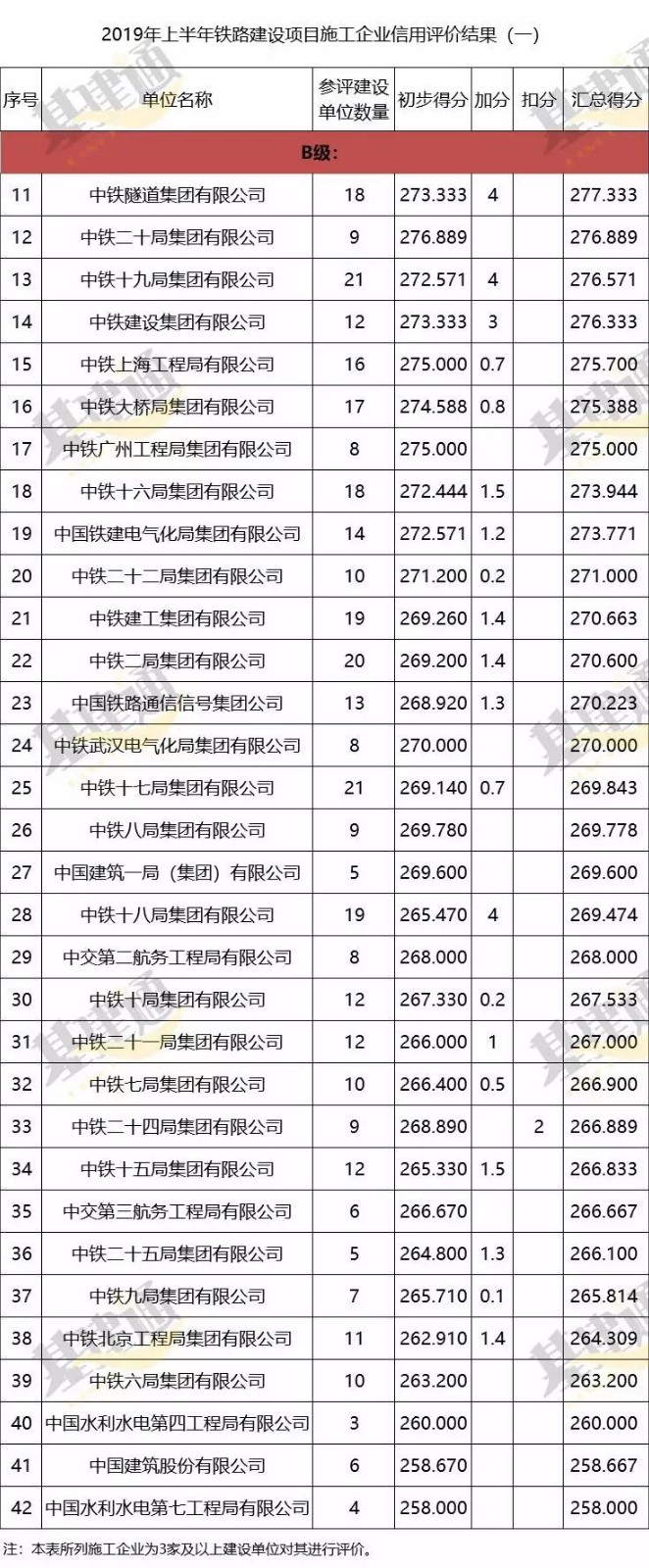 2019年上半年铁路建设项目施工企业信用评价结果（一）

| 序号 | 单位名称 | 参评建设单位数量 | 初步得分 | 加分 | 扣分 | 汇总得分 |
|---|---|---|---|---|---|---|
| B级： | | | | | | |
| 11 | 中铁隧道集团有限公司 | 18 | 273.333 | 4 | | 277.333 |
| 12 | 中铁二十局集团有限公司 | 9 | 276.889 | | | 276.889 |
| 13 | 中铁十九局集团有限公司 | 21 | 272.571 | 4 | | 276.571 |
| 14 | 中铁建设集团有限公司 | 12 | 273.333 | 3 | | 276.333 |
| 15 | 中铁上海工程局有限公司 | 16 | 275.000 | 0.7 | | 275.700 |
| 16 | 中铁大桥局集团有限公司 | 17 | 274.588 | 0.8 | | 275.388 |
| 17 | 中铁广州工程局集团有限公司 | 8 | 275.000 | | | 275.000 |
| 18 | 中铁十六局集团有限公司 | 18 | 272.444 | 1.5 | | 273.944 |
| 19 | 中国铁建电气化局集团有限公司 | 14 | 272.571 | 1.2 | | 273.771 |
| 20 | 中铁二十二局集团有限公司 | 10 | 271.200 | 0.2 | | 271.000 |
| 21 | 中铁建工集团有限公司 | 19 | 269.260 | 1.4 | | 270.663 |
| 22 | 中铁二局集团有限公司 | 20 | 269.200 | 1.4 | | 270.600 |
| 23 | 中国铁路通信信号集团公司 | 13 | 268.920 | 1.3 | | 270.223 |
| 24 | 中铁武汉电气化局集团有限公司 | 8 | 270.000 | | | 270.000 |
| 25 | 中铁十七局集团有限公司 | 21 | 269.140 | 0.7 | | 269.843 |
| 26 | 中铁八局集团有限公司 | 9 | 269.780 | | | 269.778 |
| 27 | 中国建筑一局（集团）有限公司 | 5 | 269.600 | | | 269.600 |
| 28 | 中铁十八局集团有限公司 | 19 | 265.470 | 4 | | 269.474 |
| 29 | 中交第二航务工程局有限公司 | 8 | 268.000 | | | 268.000 |
| 30 | 中铁十局集团有限公司 | 12 | 267.330 | 0.2 | | 267.533 |
| 31 | 中铁二十一局集团有限公司 | 12 | 266.000 | 1 | | 267.000 |
| 32 | 中铁七局集团有限公司 | 10 | 266.400 | 0.5 | | 266.900 |
| 33 | 中铁二十四局集团有限公司 | 9 | 268.890 | | 2 | 266.889 |
| 34 | 中铁十五局集团有限公司 | 12 | 265.330 | 1.5 | | 266.833 |
| 35 | 中交第三航务工程局有限公司 | 6 | 266.670 | | | 266.667 |
| 36 | 中铁二十五局集团有限公司 | 5 | 264.800 | 1.3 | | 266.100 |
| 37 | 中铁九局集团有限公司 | 7 | 265.710 | 0.1 | | 265.814 |
| 38 | 中铁北京工程局集团有限公司 | 11 | 262.910 | 1.4 | | 264.309 |
| 39 | 中铁六局集团有限公司 | 10 | 263.200 | | | 263.200 |
| 40 | 中国水利水电第四工程局有限公司 | 3 | 260.000 | | | 260.000 |
| 41 | 中国建筑股份有限公司 | 6 | 258.670 | | | 258.667 |
| 42 | 中国水利水电第七工程局有限公司 | 4 | 258.000 | | | 258.000 |

注：本表所列施工企业为3家及以上建设单位对其进行评价。